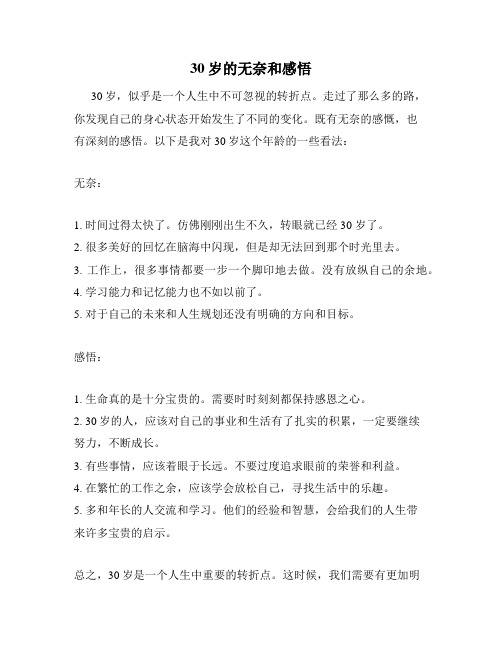 30 岁的无奈和感悟

30 岁，似乎是一个人生中不可忽视的转折点。走过了那么多的路，你发现自己的身心状态开始发生了不同的变化。既有无奈的感慨，也有深刻的感悟。以下是我对 30 岁这个年龄的一些看法：

无奈：

1. 时间过得太快了。仿佛刚刚出生不久，转眼就已经 30 岁了。
2. 很多美好的回忆在脑海中闪现，但是却无法回到那个时光里去。
3. 工作上，很多事情都要一步一个脚印地去做。没有放纵自己的余地。
4. 学习能力和记忆能力也不如以前了。
5. 对于自己的未来和人生规划还没有明确的方向和目标。

感悟：

1. 生命真的是十分宝贵的。需要时时刻刻都保持感恩之心。
2. 30 岁的人，应该对自己的事业和生活有了扎实的积累，一定要继续努力，不断成长。
3. 有些事情，应该着眼于长远。不要过度追求眼前的荣誉和利益。
4. 在繁忙的工作之余，应该学会放松自己，寻找生活中的乐趣。
5. 多和年长的人交流和学习。他们的经验和智慧，会给我们的人生带来许多宝贵的启示。

总之，30 岁是一个人生中重要的转折点。这时候，我们需要有更加明